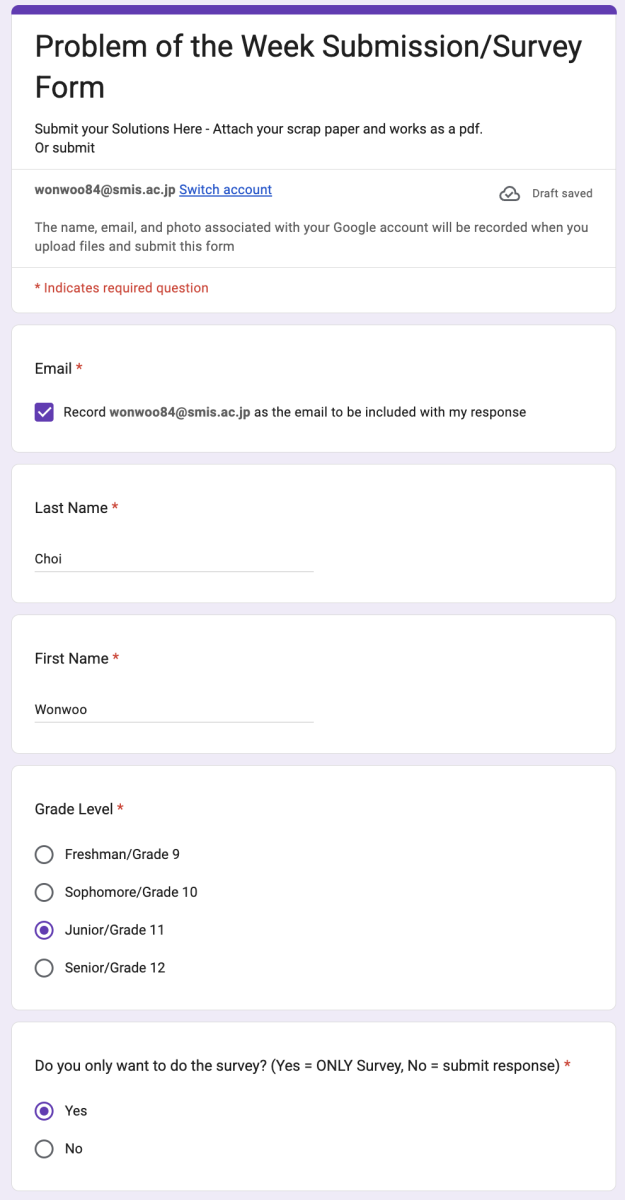 Problem of the Week Submission/Survey Form

Submit your Solutions Here - Attach your scrap paper and works as a pdf.
Or submit

wonwoo84@smis.ac.jp Switch account

Draft saved

The name, email, and photo associated with your Google account will be recorded when you upload files and submit this form

* Indicates required question

Email *

Record wonwoo84@smis.ac.jp as the email to be included with my response

Last Name *

Choi

First Name *

Wonwoo

Grade Level *

Freshman/Grade 9

Sophomore/Grade 10

Junior/Grade 11

Senior/Grade 12

Do you only want to do the survey? (Yes = ONLY Survey, No = submit response) *

Yes

No